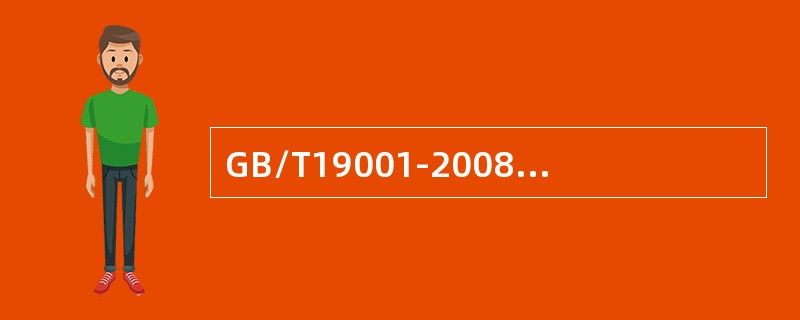 GB/T19001-2008…